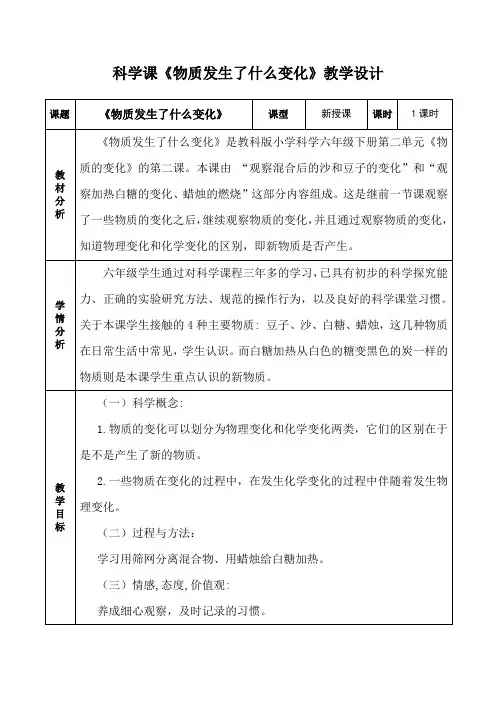 科学课《物质发生了什么变化》教学设计

| 课题 | 《物质发生了什么变化》 | 课型 | 新授课 | 课时 | 1 课时 |
|---|---|---|---|---|---|
| 教材分析 | 《物质发生了什么变化》是教科版小学科学六年级下册第二单元《物质的变化》的第二课。本课由 “观察混合后的沙和豆子的变化”和“观察加热白糖的变化、蜡烛的燃烧”这部分内容组成。这是继前一节课观察了一些物质的变化之后，继续观察物质的变化，并且通过观察物质的变化，知道物理变化和化学变化的区别，即新物质是否产生。 | | | | |
| 学情分析 | 六年级学生通过对科学课程三年多的学习，已具有初步的科学探究能力、正确的实验研究方法、规范的操作行为，以及良好的科学课堂习惯。关于本课学生接触的 4 种主要物质：豆子、沙、白糖、蜡烛，这几种物质在日常生活中常见，学生认识。而白糖加热从白色的糖变黑色的炭一样的物质则是本课学生重点认识的新物质。 | | | | |
| 教学目标 | （一）科学概念：<br>1.物质的变化可以划分为物理变化和化学变化两类，它们的区别在于是不是产生了新的物质。<br>2.一些物质在变化的过程中，在发生化学变化的过程中伴随着发生物理变化。<br>（二）过程与方法：<br>学习用筛网分离混合物、用蜡烛给白糖加热。<br>（三）情感,态度,价值观：<br>养成细心观察，及时记录的习惯。 | | | | |